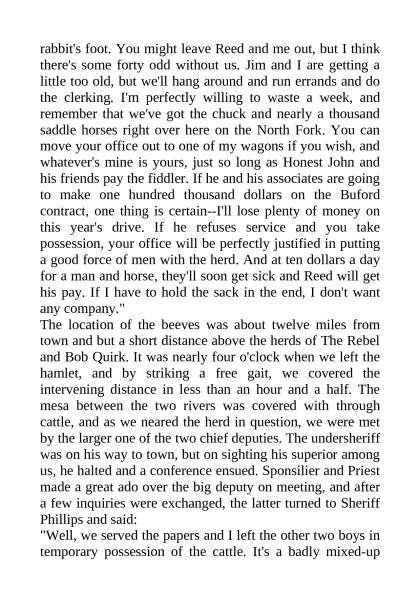 rabbit's foot. You might leave Reed and me out, but I think there's some forty odd without us. Jim and I are getting a little too old, but we'll hang around and run errands and do the clerking. I'm perfectly willing to waste a week, and remember that we've got the chuck and nearly a thousand saddle horses right over here on the North Fork. You can move your office out to one of my wagons if you wish, and whatever's mine is yours, just so long as Honest John and his friends pay the fiddler. If he and his associates are going to make one hundred thousand dollars on the Buford contract, one thing is certain--I'll lose plenty of money on this year's drive. If he refuses service and you take possession, your office will be perfectly justified in putting a good force of men with the herd. And at ten dollars a day for a man and horse, they'll soon get sick and Reed will get his pay. If I have to hold the sack in the end, I don't want any company."
The location of the beeves was about twelve miles from town and but a short distance above the herds of The Rebel and Bob Quirk. It was nearly four o'clock when we left the hamlet, and by striking a free gait, we covered the intervening distance in less than an hour and a half. The mesa between the two rivers was covered with through cattle, and as we neared the herd in question, we were met by the larger one of the two chief deputies. The undersheriff was on his way to town, but on sighting his superior among us, he halted and a conference ensued. Sponsilier and Priest made a great ado over the big deputy on meeting, and after a few inquiries were exchanged, the latter turned to Sheriff Phillips and said:
"Well, we served the papers and I left the other two boys in temporary possession of the cattle. It's a badly mixed-up